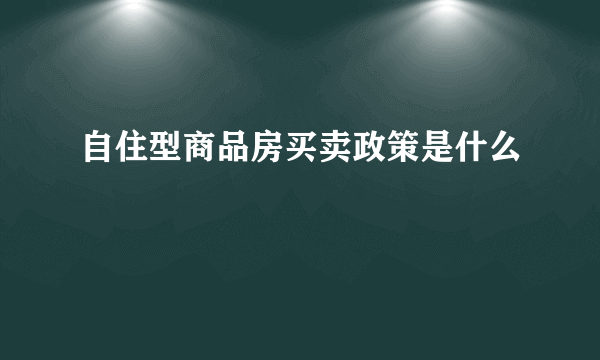 自住型商品房买卖政策是什么